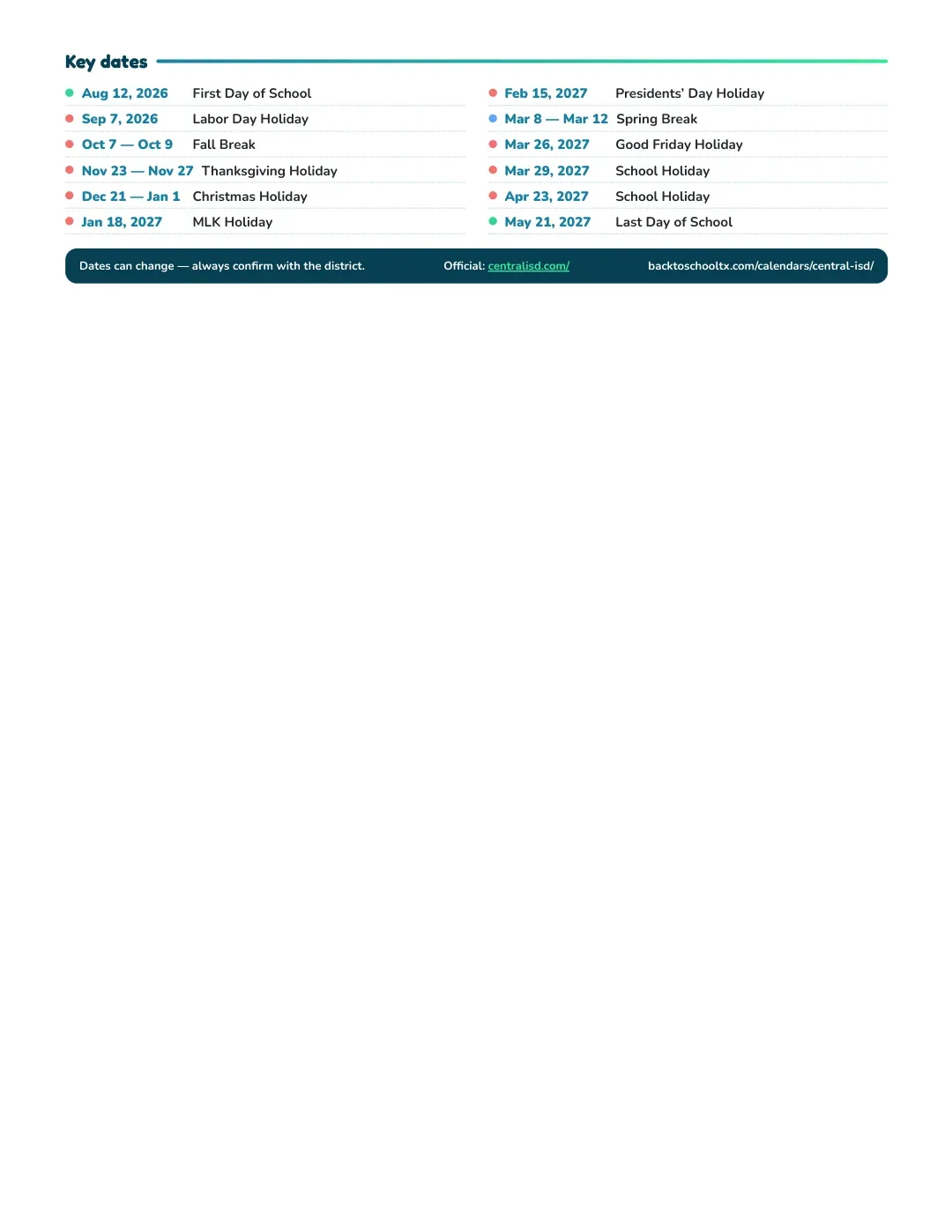 Key dates

• Aug 12, 2026 First Day of School
• Sep 7, 2026 Labor Day Holiday
• Oct 7 — Oct 9 Fall Break
• Nov 23 — Nov 27 Thanksgiving Holiday
• Dec 21 — Jan 1 Christmas Holiday
• Jan 18, 2027 MLK Holiday

• Feb 15, 2027 Presidents' Day Holiday
• Mar 8 — Mar 12 Spring Break
• Mar 26, 2027 Good Friday Holiday
• Mar 29, 2027 School Holiday
• Apr 23, 2027 School Holiday
• May 21, 2027 Last Day of School

Dates can change — always confirm with the district. Official: centralisd.com/ backtoschooltx.com/calendars/central-isd/